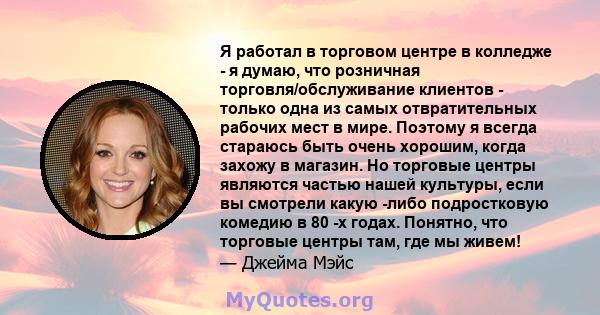 Я работал в торговом центре в колледже - я думаю, что розничная торговля/обслуживание клиентов - только одна из самых отвратительных рабочих мест в мире. Поэтому я всегда стараюсь быть очень хорошим, когда захожу в магазин. Но торговые центры являются частью нашей культуры, если вы смотрели какую -либо подростковую комедию в 80 -х годах. Понятно, что торговые центры там, где мы живем!
— Джейма Мэйс

MyQuotes.org